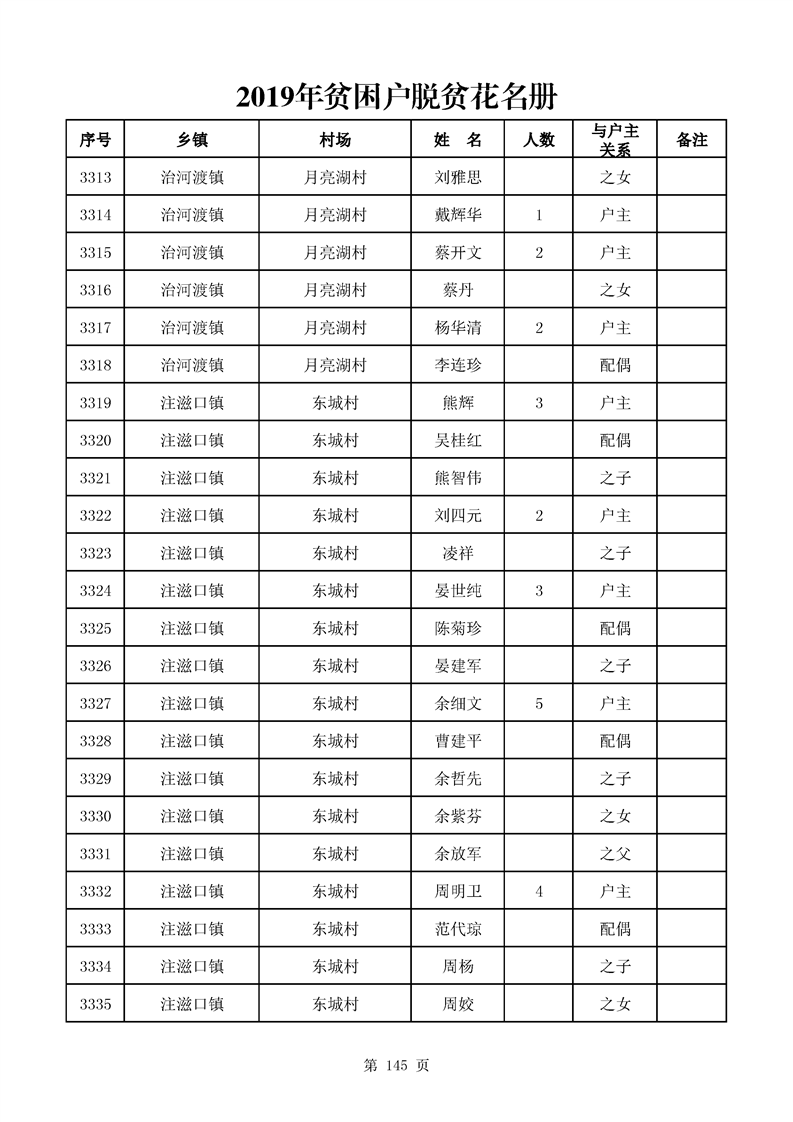 2019年贫困户脱贫花名册

| 序号 | 乡镇 | 村场 | 姓　名 | 人数 | 与户主关系 | 备注 |
|---|---|---|---|---|---|---|
| 3313 | 治河渡镇 | 月亮湖村 | 刘雅思 | | 之女 | |
| 3314 | 治河渡镇 | 月亮湖村 | 戴辉华 | 1 | 户主 | |
| 3315 | 治河渡镇 | 月亮湖村 | 蔡开文 | 2 | 户主 | |
| 3316 | 治河渡镇 | 月亮湖村 | 蔡丹 | | 之女 | |
| 3317 | 治河渡镇 | 月亮湖村 | 杨华清 | 2 | 户主 | |
| 3318 | 治河渡镇 | 月亮湖村 | 李连珍 | | 配偶 | |
| 3319 | 注滋口镇 | 东城村 | 熊辉 | 3 | 户主 | |
| 3320 | 注滋口镇 | 东城村 | 吴桂红 | | 配偶 | |
| 3321 | 注滋口镇 | 东城村 | 熊智伟 | | 之子 | |
| 3322 | 注滋口镇 | 东城村 | 刘四元 | 2 | 户主 | |
| 3323 | 注滋口镇 | 东城村 | 凌祥 | | 之子 | |
| 3324 | 注滋口镇 | 东城村 | 晏世纯 | 3 | 户主 | |
| 3325 | 注滋口镇 | 东城村 | 陈菊珍 | | 配偶 | |
| 3326 | 注滋口镇 | 东城村 | 晏建军 | | 之子 | |
| 3327 | 注滋口镇 | 东城村 | 余细文 | 5 | 户主 | |
| 3328 | 注滋口镇 | 东城村 | 曹建平 | | 配偶 | |
| 3329 | 注滋口镇 | 东城村 | 余哲先 | | 之子 | |
| 3330 | 注滋口镇 | 东城村 | 余紫芬 | | 之女 | |
| 3331 | 注滋口镇 | 东城村 | 余放军 | | 之父 | |
| 3332 | 注滋口镇 | 东城村 | 周明卫 | 4 | 户主 | |
| 3333 | 注滋口镇 | 东城村 | 范代琼 | | 配偶 | |
| 3334 | 注滋口镇 | 东城村 | 周杨 | | 之子 | |
| 3335 | 注滋口镇 | 东城村 | 周姣 | | 之女 | |

第 145 页